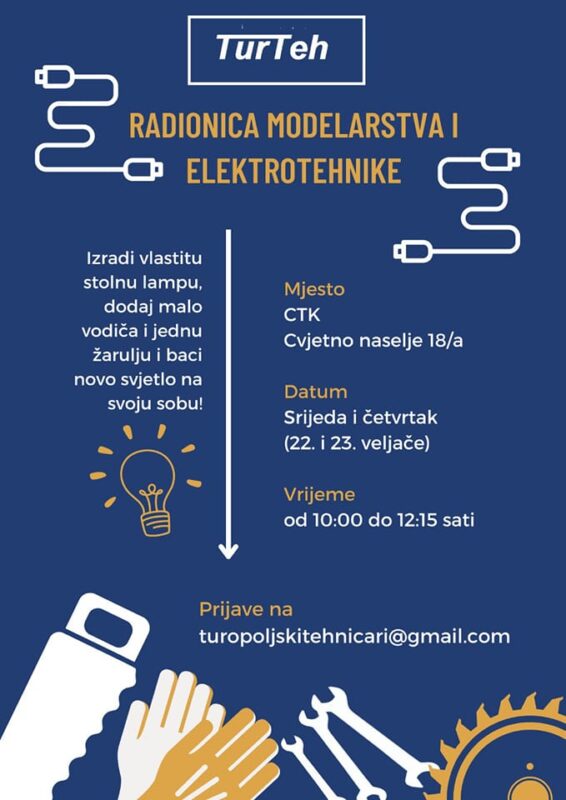 TurTeh

RADIONICA MODELARSTVA I ELEKTROTEHNIKE

Izradi vlastitu stolnu lampu, dodaj malo vodiča i jednu žarulju i baci novo svjetlo na svoju sobu!

Mjesto
CTK
Cvjetno naselje 18/a

Datum
Srijeda i četvrtak
(22. i 23. veljače)

Vrijeme
od 10:00 do 12:15 sati

Prijave na
turopoljskitehnicari@gmail.com